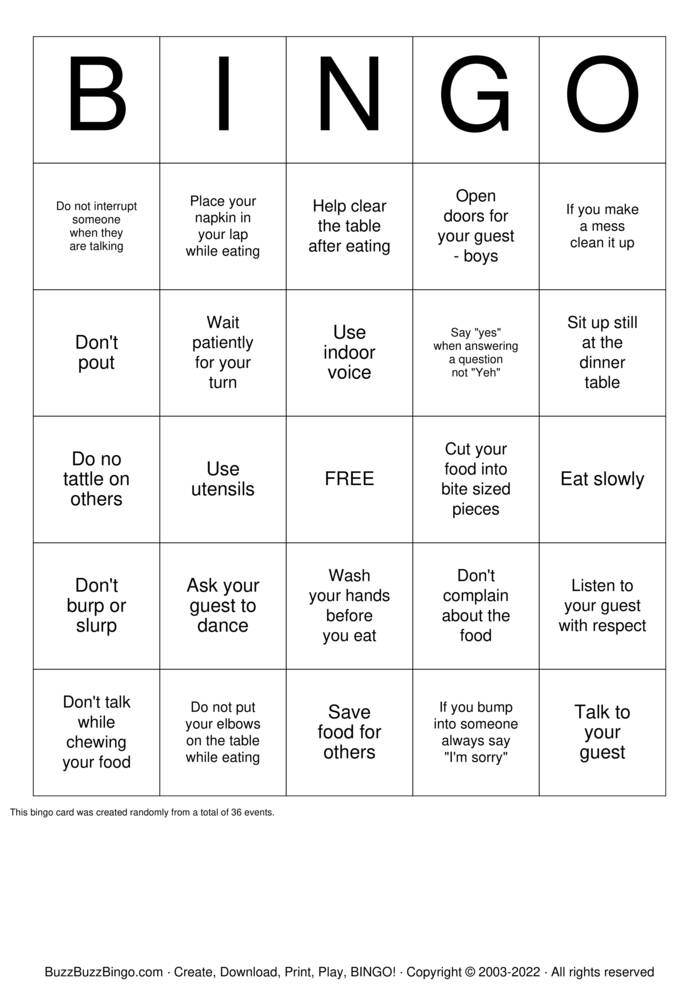 | B | I | N | G | O |
|---|---|---|---|---|
| Do not interrupt someone when they are talking | Place your napkin in your lap while eating | Help clear the table after eating | Open doors for your guest - boys | If you make a mess clean it up |
| Don't pout | Wait patiently for your turn | Use indoor voice | Say "yes" when answering a question not "Yeh" | Sit up still at the dinner table |
| Do no tattle on others | Use utensils | FREE | Cut your food into bite sized pieces | Eat slowly |
| Don't burp or slurp | Ask your guest to dance | Wash your hands before you eat | Don't complain about the food | Listen to your guest with respect |
| Don't talk while chewing your food | Do not put your elbows on the table while eating | Save food for others | If you bump into someone always say "I'm sorry" | Talk to your guest |

This bingo card was created randomly from a total of 36 events.

BuzzBuzzBingo.com · Create, Download, Print, Play, BINGO! · Copyright © 2003-2022 · All rights reserved